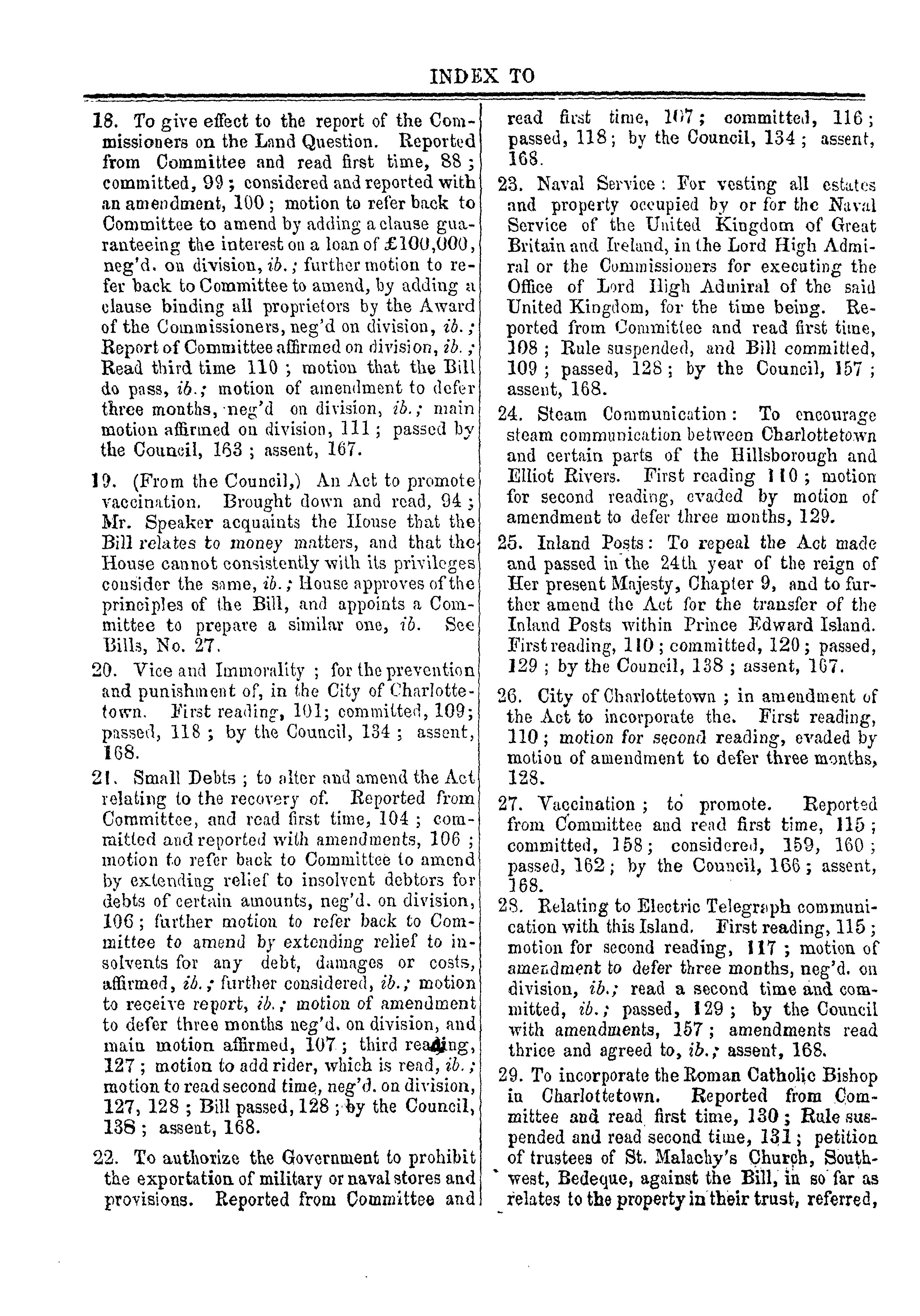 INDEX TO

18. To give effect to the report of the Commissioners on the Land Question. Reported from Committee and read first time, 88; committed, 99; considered and reported with an amendment, 100; motion to refer back to Committee to amend by adding a clause guaranteeing the interest on a loan of £100,000, neg'd. on division, ib.; further motion to refer back to Committee to amend, by adding a clause binding all proprietors by the Award of the Commissioners, neg'd on division, ib.; Report of Committee affirmed on division, ib.; Read third time 110; motion that the Bill do pass, ib.; motion of amendment to defer three months, neg'd on division, ib.; main motion affirmed on division, 111; passed by the Council, 163; assent, 167.

19. (From the Council,) An Act to promote vaccination. Brought down and read, 94; Mr. Speaker acquaints the House that the Bill relates to money matters, and that the House cannot consistently with its privileges consider the same, ib.; House approves of the principles of the Bill, and appoints a Committee to prepare a similar one, ib. See Bills, No. 27.

20. Vice and Immorality; for the prevention and punishment of, in the City of Charlottetown. First reading, 101; committed, 109; passed, 118; by the Council, 134; assent, 168.

21. Small Debts; to alter and amend the Act relating to the recovery of. Reported from Committee, and read first time, 104; committed and reported with amendments, 106; motion to refer back to Committee to amend by extending relief to insolvent debtors for debts of certain amounts, neg'd. on division, 106; further motion to refer back to Committee to amend by extending relief to insolvents for any debt, damages or costs, affirmed, ib.; further considered, ib.; motion to receive report, ib.; motion of amendment to defer three months neg'd. on division, and main motion affirmed, 107; third reading, 127; motion to add rider, which is read, ib.; motion to read second time, neg'd. on division, 127, 128; Bill passed, 128; by the Council, 138; assent, 168.

22. To authorize the Government to prohibit the exportation of military or naval stores and provisions. Reported from Committee and read first time, 107; committed, 116; passed, 118; by the Council, 134; assent, 168.

23. Naval Service: For vesting all estates and property occupied by or for the Naval Service of the United Kingdom of Great Britain and Ireland, in the Lord High Admiral or the Commissioners for executing the Office of Lord High Admiral of the said United Kingdom, for the time being. Reported from Committee and read first time, 108; Rule suspended, and Bill committed, 109; passed, 128; by the Council, 157; assent, 168.

24. Steam Communication: To encourage steam communication between Charlottetown and certain parts of the Hillsborough and Elliot Rivers. First reading 110; motion for second reading, evaded by motion of amendment to defer three months, 129.

25. Inland Posts: To repeal the Act made and passed in the 24th year of the reign of Her present Majesty, Chapter 9, and to further amend the Act for the transfer of the Inland Posts within Prince Edward Island. First reading, 110; committed, 120; passed, 129; by the Council, 138; assent, 167.

26. City of Charlottetown; in amendment of the Act to incorporate the. First reading, 110; motion for second reading, evaded by motion of amendment to defer three months, 128.

27. Vaccination; to promote. Reported from Committee and read first time, 115; committed, 158; considered, 159, 160; passed, 162; by the Council, 166; assent, 168.

28. Relating to Electric Telegraph communication with this Island. First reading, 115; motion for second reading, 117; motion of amendment to defer three months, neg'd. on division, ib.; read a second time and committed, ib.; passed, 129; by the Council with amendments, 157; amendments read thrice and agreed to, ib.; assent, 168.

29. To incorporate the Roman Catholic Bishop in Charlottetown. Reported from Committee and read first time, 130; Rule suspended and read second time, 131; petition of trustees of St. Malachy's Church, Southwest, Bedeque, against the Bill, in so far as relates to the property in their trust, referred,